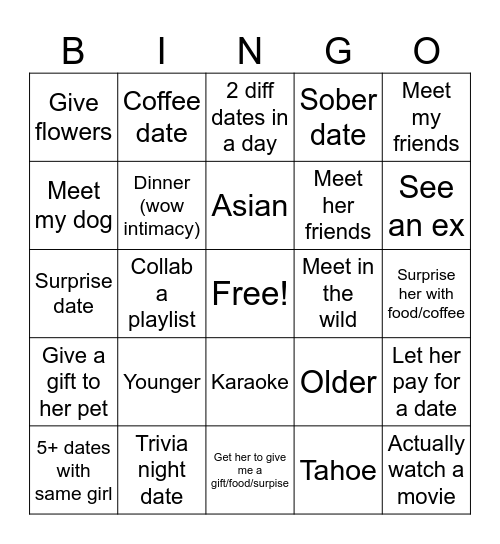 | B | I | N | G | O |
|---|---|---|---|---|
| Give flowers | Coffee date | 2 diff dates in a day | Sober date | Meet my friends |
| Meet my dog | Dinner (wow intimacy) | Asian | Meet her friends | See an ex |
| Surprise date | Collab a playlist | Free! | Meet in the wild | Surprise her with food/coffee |
| Give a gift to her pet | Younger | Karaoke | Older | Let her pay for a date |
| 5+ dates with same girl | Trivia night date | Get her to give me a gift/food/surpise | Tahoe | Actually watch a movie |